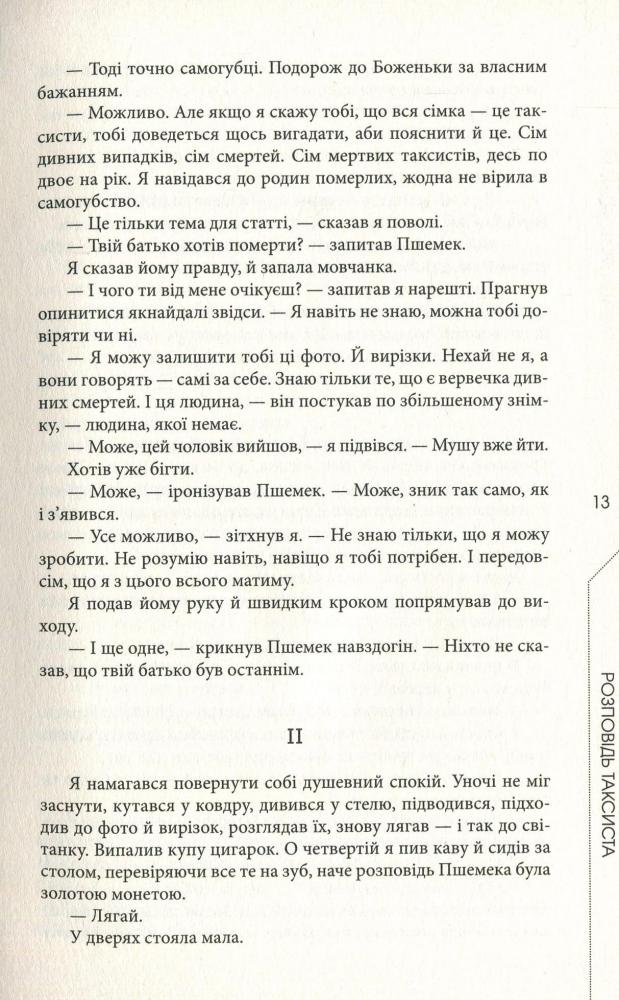 — Тоді точно самогубці. Подорож до Боженьки за власним бажанням.

— Можливо. Але якщо я скажу тобі, що вся сімка — це таксисти, тобі доведеться щось вигадати, аби пояснити й це. Сім дивних випадків, сім смертей. Сім мертвих таксистів, десь по двоє на рік. Я навідався до родин померлих, жодна не вірила в самогубство.

— Це тільки тема для статті, — сказав я поволі.

— Твій батько хотів померти? — запитав Пшемек.

Я сказав йому правду, й запала мовчанка.

— І чого ти від мене очікуєш? — запитав я нарешті. Прагнув опинитися якнайдалі звідси. — Я навіть не знаю, можна тобі довіряти чи ні.

— Я можу залишити тобі ці фото. Й вирізки. Нехай не я, а вони говорять — самі за себе. Знаю тільки те, що є вервечка дивних смертей. І ця людина, — він постукав по збільшеному знімку, — людина, якої немає.

— Може, цей чоловік вийшов, — я підвівся. — Мушу вже йти. Хотів уже бігти.

— Може, — іронізував Пшемек. — Може, зник так само, як і з'явився.

— Усе можливо, — зітхнув я. — Не знаю тільки, що я можу зробити. Не розумію навіть, навіщо я тобі потрібен. І передовсім, що я з цього всього матиму.

Я подав йому руку й швидким кроком попрямував до виходу.

— І ще одне, — крикнув Пшемек навздогін. — Ніхто не сказав, що твій батько був останнім.

II

Я намагався повернути собі душевний спокій. Уночі не міг заснути, кутався у ковдру, дивився у стелю, підводився, підходив до фото й вирізок, розглядав їх, знову лягав — і так до світанку. Випалив купу цигарок. О четвертій я пив каву й сидів за столом, перевіряючи все те на зуб, наче розповідь Пшемека була золотою монетою.

— Лягай.

У дверях стояла мала.

13

РОЗПОВІДЬ ТАКСИСТА